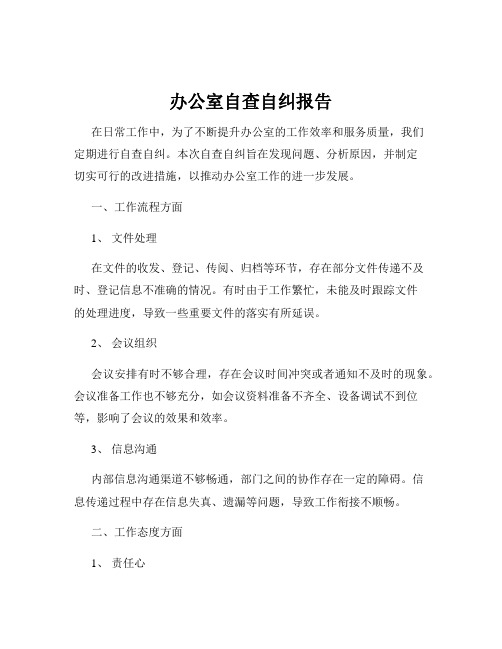 办公室自查自纠报告

在日常工作中，为了不断提升办公室的工作效率和服务质量，我们定期进行自查自纠。本次自查自纠旨在发现问题、分析原因，并制定切实可行的改进措施，以推动办公室工作的进一步发展。

一、工作流程方面

1、 文件处理

在文件的收发、登记、传阅、归档等环节，存在部分文件传递不及时、登记信息不准确的情况。有时由于工作繁忙，未能及时跟踪文件的处理进度，导致一些重要文件的落实有所延误。

2、 会议组织

会议安排有时不够合理，存在会议时间冲突或者通知不及时的现象。会议准备工作也不够充分，如会议资料准备不齐全、设备调试不到位等，影响了会议的效果和效率。

3、 信息沟通

内部信息沟通渠道不够畅通，部门之间的协作存在一定的障碍。信息传递过程中存在信息失真、遗漏等问题，导致工作衔接不顺畅。

二、工作态度方面

1、 责任心